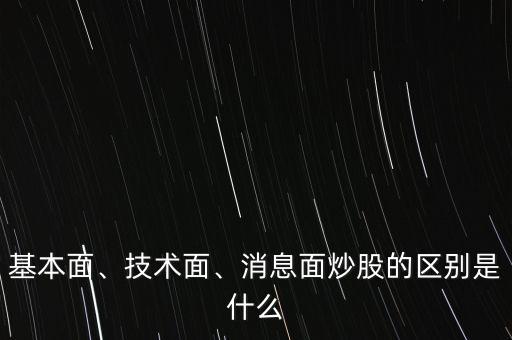 基本面、技术面、消息面炒股的区别是什么